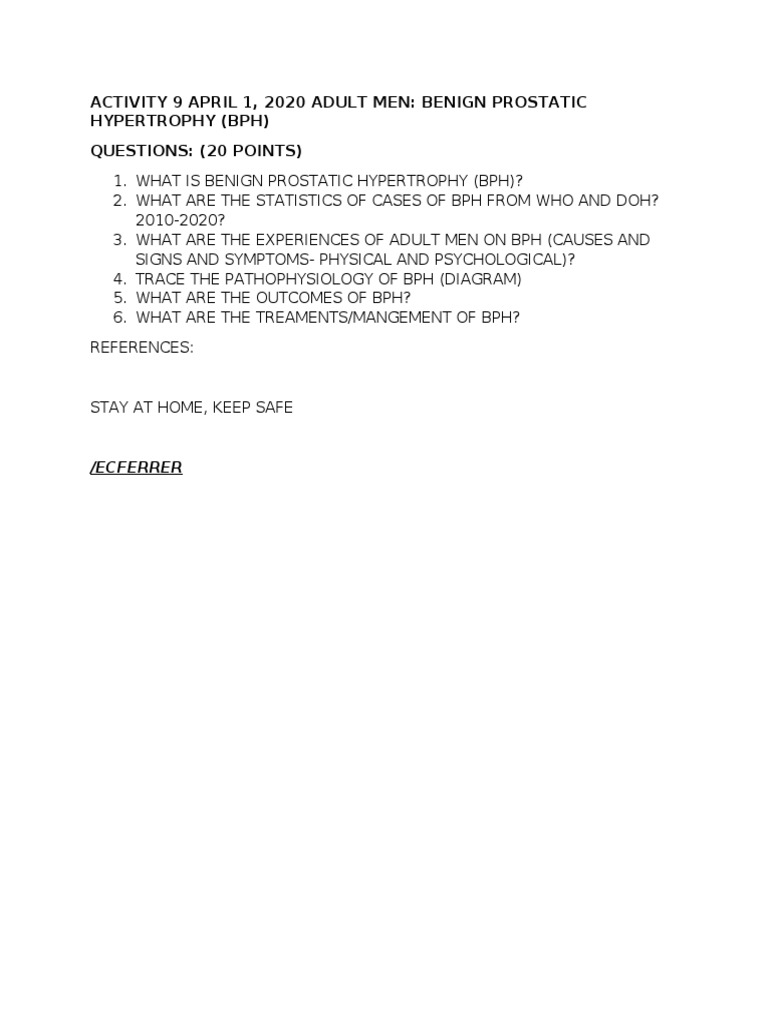 ACTIVITY 9 APRIL 1, 2020 ADULT MEN: BENIGN PROSTATIC HYPERTROPHY (BPH)

QUESTIONS: (20 POINTS)

1. WHAT IS BENIGN PROSTATIC HYPERTROPHY (BPH)?
2. WHAT ARE THE STATISTICS OF CASES OF BPH FROM WHO AND DOH? 2010-2020?
3. WHAT ARE THE EXPERIENCES OF ADULT MEN ON BPH (CAUSES AND SIGNS AND SYMPTOMS- PHYSICAL AND PSYCHOLOGICAL)?
4. TRACE THE PATHOPHYSIOLOGY OF BPH (DIAGRAM)
5. WHAT ARE THE OUTCOMES OF BPH?
6. WHAT ARE THE TREAMENTS/MANGEMENT OF BPH?

REFERENCES:

STAY AT HOME, KEEP SAFE

/ECFERRER